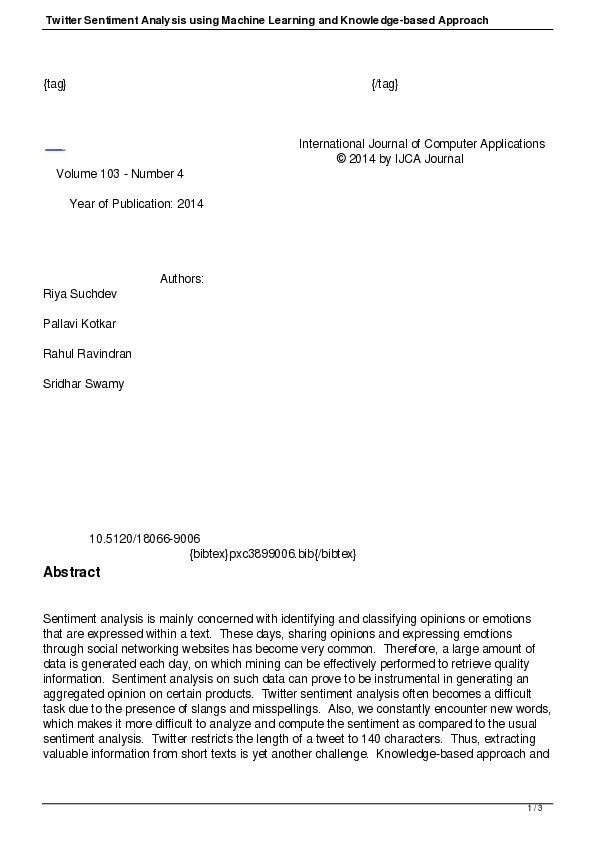 Twitter Sentiment Analysis using Machine Learning and Knowledge-based Approach

{tag} {/tag}

International Journal of Computer Applications
© 2014 by IJCA Journal

Volume 103 - Number 4

Year of Publication: 2014

Authors:

Riya Suchdev

Pallavi Kotkar

Rahul Ravindran

Sridhar Swamy

10.5120/18066-9006
{bibtex}pxc3899006.bib{/bibtex}

Abstract

Sentiment analysis is mainly concerned with identifying and classifying opinions or emotions that are expressed within a text. These days, sharing opinions and expressing emotions through social networking websites has become very common. Therefore, a large amount of data is generated each day, on which mining can be effectively performed to retrieve quality information. Sentiment analysis on such data can prove to be instrumental in generating an aggregated opinion on certain products. Twitter sentiment analysis often becomes a difficult task due to the presence of slangs and misspellings. Also, we constantly encounter new words, which makes it more difficult to analyze and compute the sentiment as compared to the usual sentiment analysis. Twitter restricts the length of a tweet to 140 characters. Thus, extracting valuable information from short texts is yet another challenge. Knowledge-based approach and

1 / 3